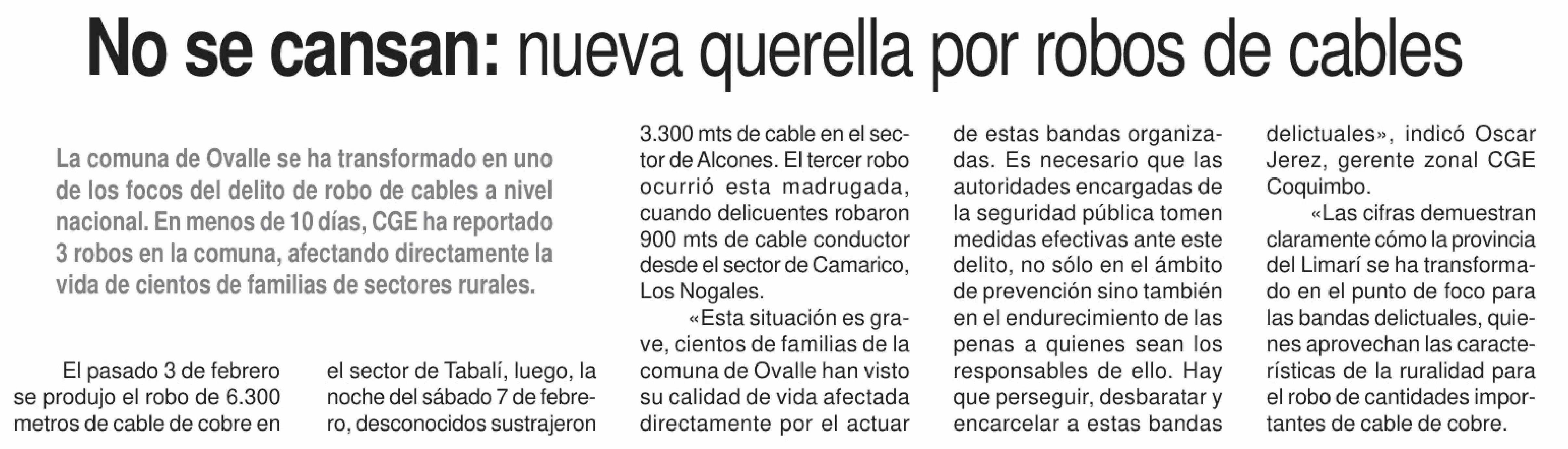 No se cansan: nueva querella por robos de cables

La comuna de Ovalle se ha transformado en uno de los focos del delito de robo de cables a nivel nacional. En menos de 10 días, CGE ha reportado 3 robos en la comuna, afectando directamente la vida de cientos de familias de sectores rurales.

El pasado 3 de febrero se produjo el robo de 6.300 metros de cable de cobre en el sector de Tabalí, luego, la noche del sábado 7 de febrero, desconocidos sustrajeron 3.300 mts de cable en el sector de Alcones. El tercer robo ocurrió esta madrugada, cuando delicuentes robaron 900 mts de cable conductor desde el sector de Camarico, Los Nogales.

«Esta situación es grave, cientos de familias de la comuna de Ovalle han visto su calidad de vida afectada directamente por el actuar de estas bandas organizadas. Es necesario que las autoridades encargadas de la seguridad pública tomen medidas efectivas ante este delito, no sólo en el ámbito de prevención sino también en el endurecimiento de las penas a quienes sean los responsables de ello. Hay que perseguir, desbaratar y encarcelar a estas bandas delictuales», indicó Oscar Jerez, gerente zonal CGE Coquimbo.

«Las cifras demuestran claramente cómo la provincia del Limarí se ha transformado en el punto de foco para las bandas delictuales, quienes aprovechan las características de la ruralidad para el robo de cantidades importantes de cable de cobre.